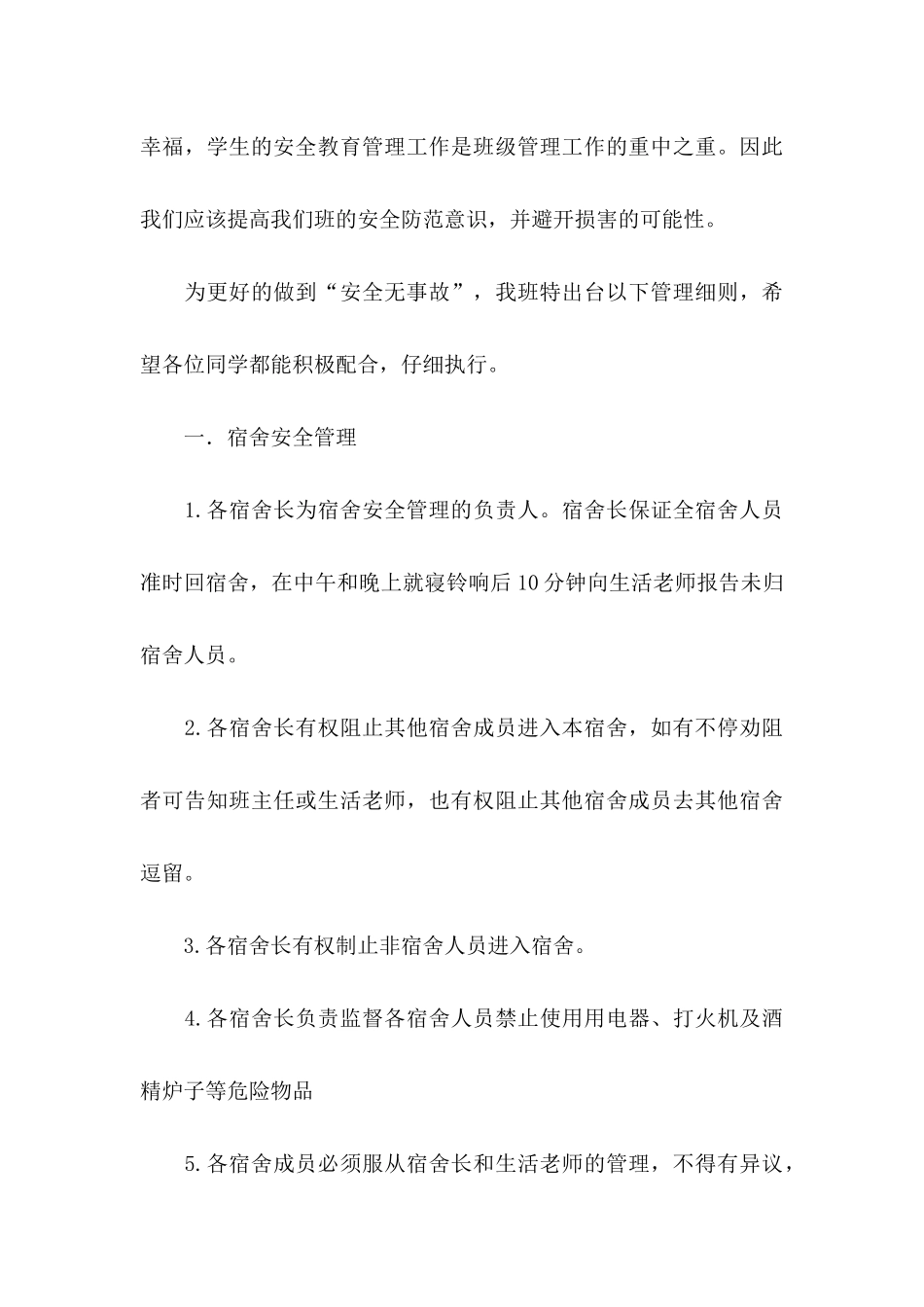 幸福，学生的安全教育管理工作是班级管理工作的重中之重。因此我们应该提高我们班的安全防范意识，并避开损害的可能性。

为更好的做到“安全无事故”，我班特出台以下管理细则，希望各位同学都能积极配合，仔细执行。

一．宿舍安全管理

1.各宿舍长为宿舍安全管理的负责人。宿舍长保证全宿舍人员准时回宿舍，在中午和晚上就寝铃响后10分钟向生活老师报告未归宿舍人员。

2.各宿舍长有权阻止其他宿舍成员进入本宿舍，如有不停劝阻者可告知班主任或生活老师，也有权阻止其他宿舍成员去其他宿舍逗留。

3.各宿舍长有权制止非宿舍人员进入宿舍。

4.各宿舍长负责监督各宿舍人员禁止使用用电器、打火机及酒精炉子等危险物品

5.各宿舍成员必须服从宿舍长和生活老师的管理，不得有异议，